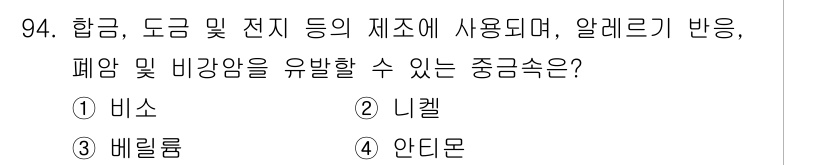 94. 합금, 도금 및 전지 등의 제조에 사용되며, 알레르기 반응, 폐암 및 비강암을 유발할 수 있는 중금속은?

① 비소
② 니켈
③ 베릴륨
④ 안티몬